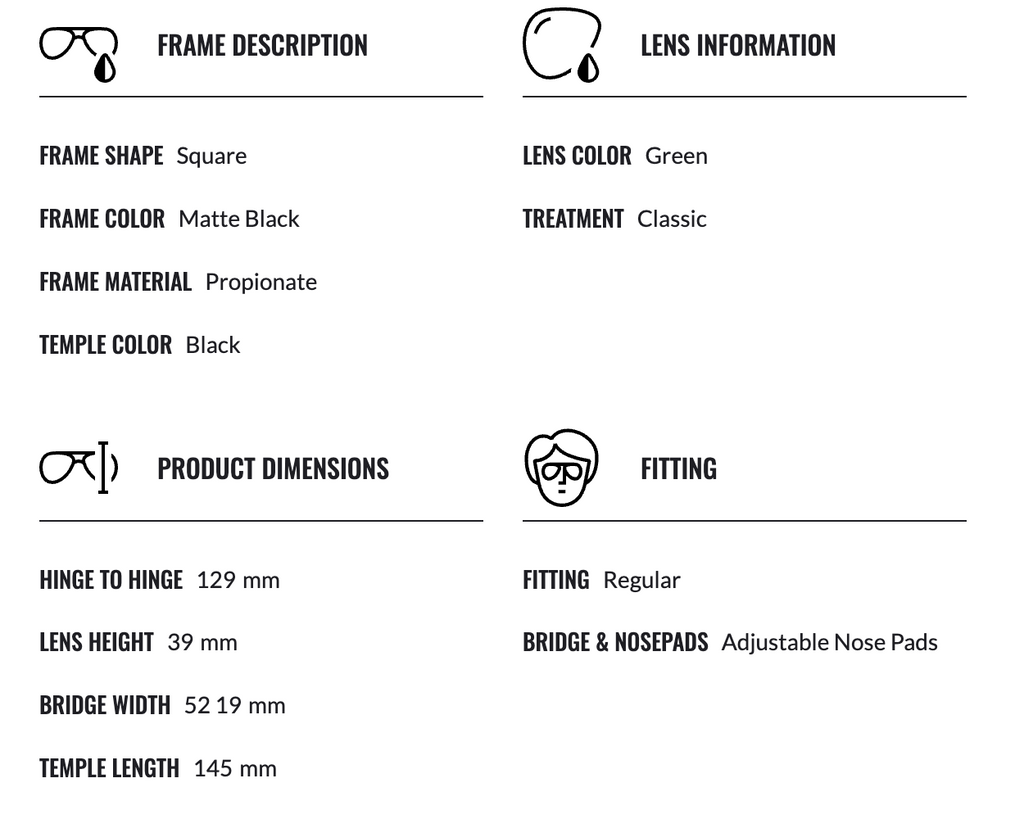 FRAME DESCRIPTION

FRAME SHAPE Square

FRAME COLOR Matte Black

FRAME MATERIAL Propionate

TEMPLE COLOR Black

LENS INFORMATION

LENS COLOR Green

TREATMENT Classic

PRODUCT DIMENSIONS

HINGE TO HINGE 129 mm

LENS HEIGHT 39 mm

BRIDGE WIDTH 52 19 mm

TEMPLE LENGTH 145 mm

FITTING

FITTING Regular

BRIDGE & NOSEPADS Adjustable Nose Pads